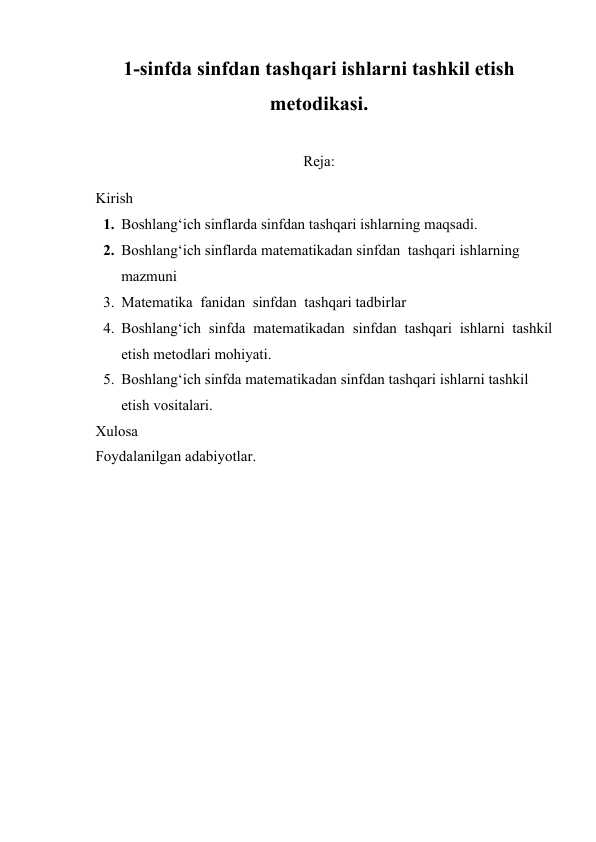 1-sinfda sinfdan tashqari ishlarni tashkil etish metodikasi.

Reja:

Kirish
1. Boshlang‘ich sinflarda sinfdan tashqari ishlarning maqsadi.
2. Boshlang‘ich sinflarda matematikadan sinfdan tashqari ishlarning mazmuni
3. Matematika fanidan sinfdan tashqari tadbirlar
4. Boshlang‘ich sinfda matematikadan sinfdan tashqari ishlarni tashkil etish metodlari mohiyati.
5. Boshlang‘ich sinfda matematikadan sinfdan tashqari ishlarni tashkil etish vositalari.
Xulosa
Foydalanilgan adabiyotlar.